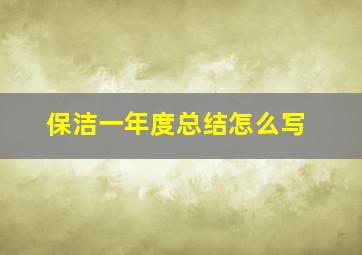 保洁一年度总结怎么写